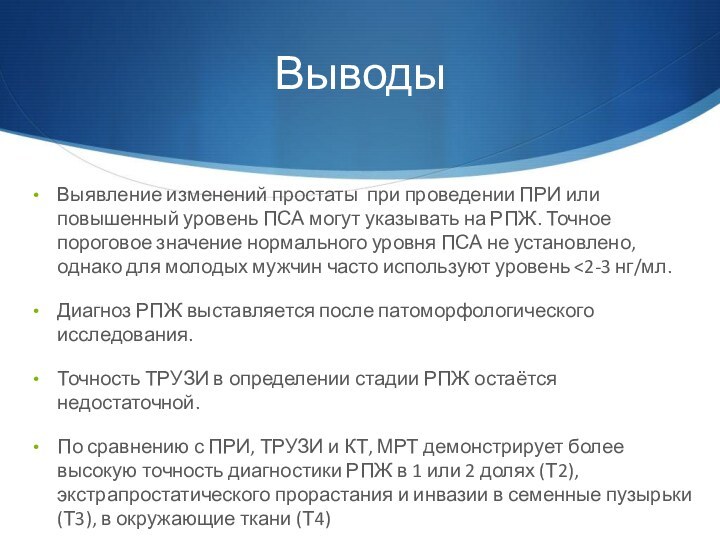 Выводы

• Выявление изменений простаты при проведении ПРИ или повышенный уровень ПСА могут указывать на РПЖ. Точное пороговое значение нормального уровня ПСА не установлено, однако для молодых мужчин часто используют уровень <2-3 нг/мл.

• Диагноз РПЖ выставляется после патоморфологического исследования.

• Точность ТРУЗИ в определении стадии РПЖ остаётся недостаточной.

• По сравнению с ПРИ, ТРУЗИ и КТ, МРТ демонстрирует более высокую точность диагностики РПЖ в 1 или 2 долях (Т2), экстрапростатического прорастания и инвазии в семенные пузырьки (Т3), в окружающие ткани (Т4)